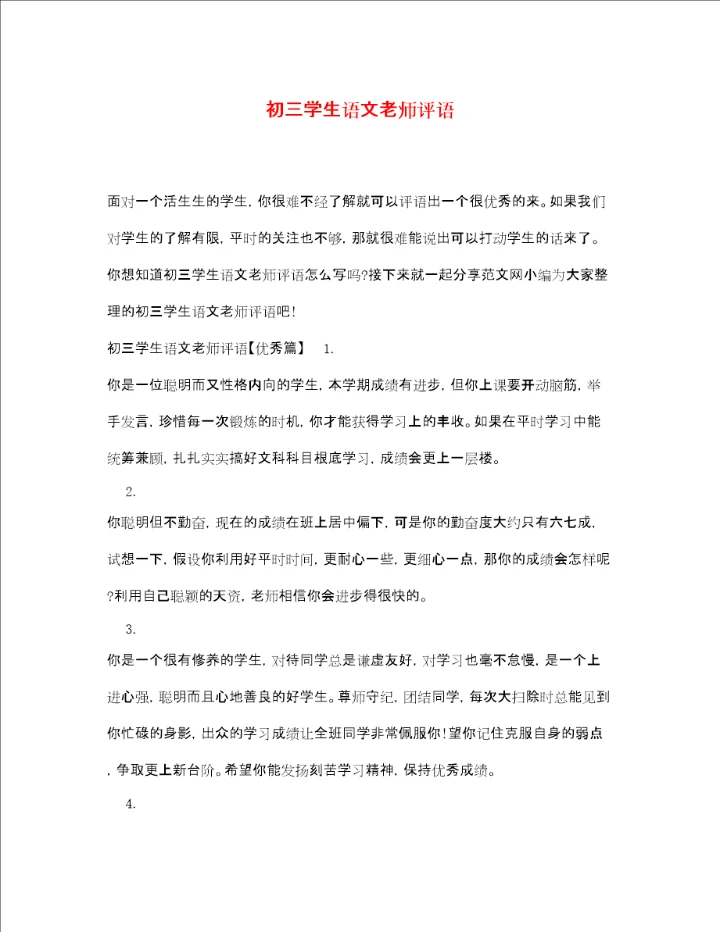 初三学生语文老师评语

面对一个活生生的学生，你很难不经了解就可以评语出一个很优秀的来。如果我们对学生的了解有限，平时的关注也不够，那就很难能说出可以打动学生的话来了。你想知道初三学生语文老师评语怎么写吗?接下来就一起分享范文网小编为大家整理的初三学生语文老师评语吧!

初三学生语文老师评语【优秀篇】 1.

你是一位聪明而又性格内向的学生，本学期成绩有进步，但你上课要开动脑筋，举手发言，珍惜每一次锻炼的时机，你才能获得学习上的丰收。如果在平时学习中能统筹兼顾，扎扎实实搞好文科科目根底学习，成绩会更上一层楼。

2.

你聪明但不勤奋，现在的成绩在班上居中偏下，可是你的勤奋度大约只有六七成，试想一下，假设你利用好平时时间，更耐心一些，更细心一点，那你的成绩会怎样呢?利用自己聪颖的天资，老师相信你会进步得很快的。

3.

你是一个很有修养的学生，对待同学总是谦虚友好，对学习也毫不怠慢，是一个上进心强，聪明而且心地善良的好学生。尊师守纪，团结同学，每次大扫除时总能见到你忙碌的身影，出众的学习成绩让全班同学非常佩服你!望你记住克服自身的弱点，争取更上新台阶。希望你能发扬刻苦学习精神，保持优秀成绩。

4.